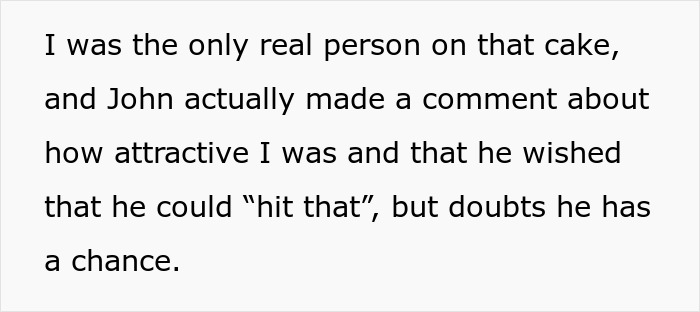 I was the only real person on that cake, and John actually made a comment about how attractive I was and that he wished that he could “hit that”, but doubts he has a chance.